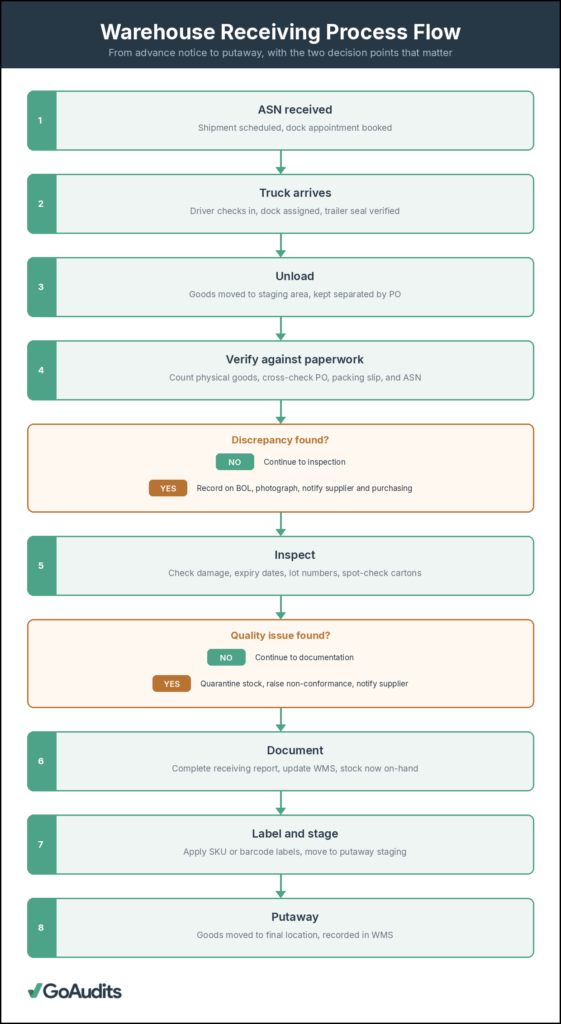 Warehouse Receiving Process Flow
From advance notice to putaway, with the two decision points that matter

1
ASN received
Shipment scheduled, dock appointment booked

2
Truck arrives
Driver checks in, dock assigned, trailer seal verified

3
Unload
Goods moved to staging area, kept separated by PO

4
Verify against paperwork
Count physical goods, cross-check PO, packing slip, and ASN

Discrepancy found?
NO Continue to inspection
YES Record on BOL, photograph, notify supplier and purchasing

5
Inspect
Check damage, expiry dates, lot numbers, spot-check cartons

Quality issue found?
NO Continue to documentation
YES Quarantine stock, raise non-conformance, notify supplier

6
Document
Complete receiving report, update WMS, stock now on-hand

7
Label and stage
Apply SKU or barcode labels, move to putaway staging

8
Putaway
Goods moved to final location, recorded in WMS

GoAudits